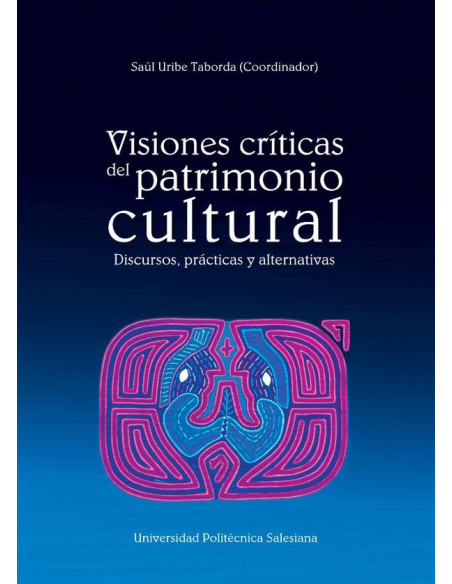 Saúl Uribe Taborda (Coordinador)

Visiones críticas del patrimonio cultural

Discursos, prácticas y alternativas

Universidad Politécnica Salesiana